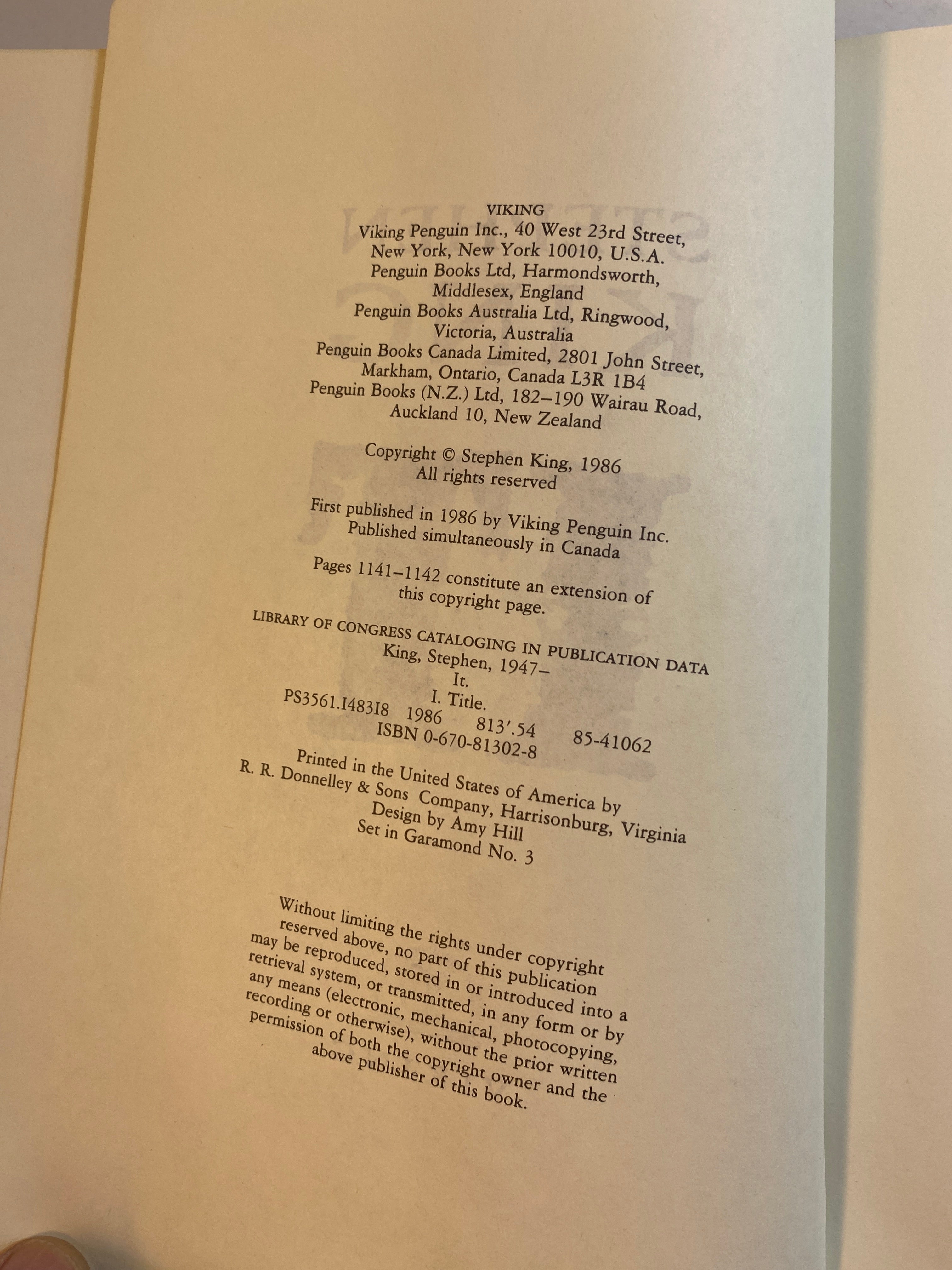 VIKING
Viking Penguin Inc., 40 West 23rd Street, New York, New York 10010, U.S.A.
Penguin Books Ltd, Harmondsworth, Middlesex, England
Penguin Books Australia Ltd, Ringwood, Victoria, Australia
Penguin Books Canada Limited, 2801 John Street, Markham, Ontario, Canada L3R 1B4
Penguin Books (N.Z.) Ltd, 182–190 Wairau Road, Auckland 10, New Zealand

Copyright © Stephen King, 1986
All rights reserved

First published in 1986 by Viking Penguin Inc.
Published simultaneously in Canada

Pages 1141–1142 constitute an extension of this copyright page.

LIBRARY OF CONGRESS CATALOGING IN PUBLICATION DATA
King, Stephen, 1947–
It.
I. Title.
PS3561.I483I8 1986 813'.54 85-41062
ISBN 0-670-81302-8

Printed in the United States of America by
R. R. Donnelley & Sons Company, Harrisonburg, Virginia
Design by Amy Hill
Set in Garamond No. 3

Without limiting the rights under copyright reserved above, no part of this publication may be reproduced, stored in or introduced into a retrieval system, or transmitted, in any form or by any means (electronic, mechanical, photocopying, recording or otherwise), without the prior written permission of both the copyright owner and the above publisher of this book.